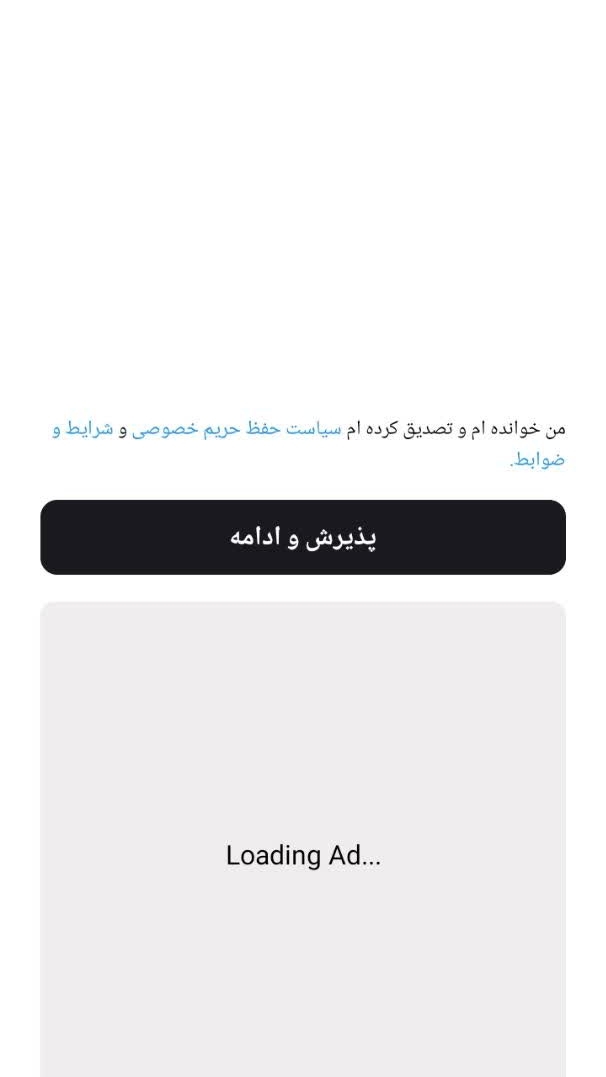 من خوانده ام و تصدیق کرده ام سیاست حفظ حریم خصوصی و شرایط و ضوابط.

پذیرش و ادامه

Loading Ad...